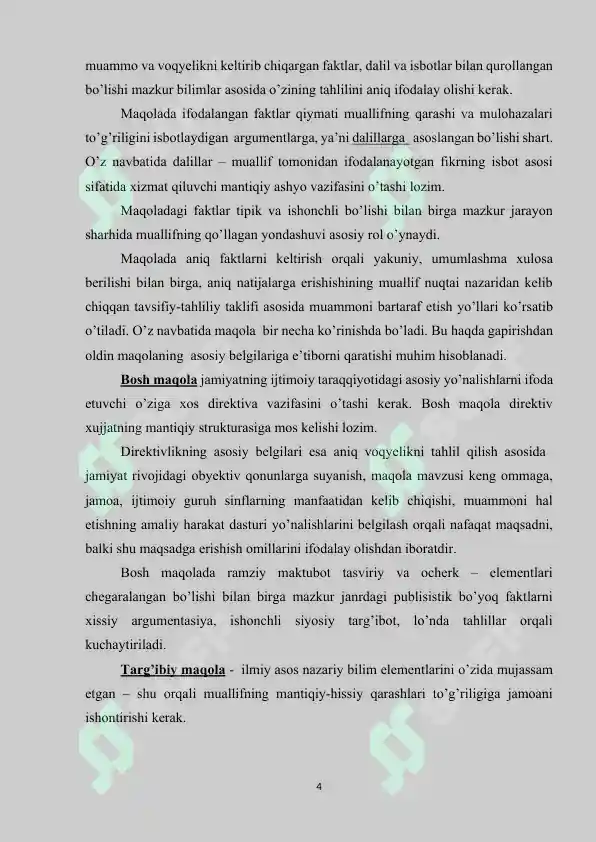 muammo va voqyelikni keltirib chiqargan faktlar, dalil va isbotlar bilan qurollangan bo'lishi mazkur bilimlar asosida o'zining tahlilini aniq ifodalay olishi kerak.

Maqolada ifodalangan faktlar qiymati muallifning qarashi va mulohazalari to'g'riligini isbotlaydigan argumentlarga, ya'ni dalillarga asoslangan bo'lishi shart. O'z navbatida dalillar – muallif tomonidan ifodalanayotgan fikrning isbot asosi sifatida xizmat qiluvchi mantiqiy ashyo vazifasini o'tashi lozim.

Maqoladagi faktlar tipik va ishonchli bo'lishi bilan birga mazkur jarayon sharhida muallifning qo'llagan yondashuvi asosiy rol o'ynaydi.

Maqolada aniq faktlarni keltirish orqali yakuniy, umumlashma xulosa berilishi bilan birga, aniq natijalarga erishishining muallif nuqtai nazaridan kelib chiqqan tavsifiy-tahliliy taklifi asosida muammoni bartaraf etish yo'llari ko'rsatib o'tiladi. O'z navbatida maqola bir necha ko'rinishda bo'ladi. Bu haqda gapirishdan oldin maqolaning asosiy belgilariga e'tiborni qaratishi muhim hisoblanadi.

Bosh maqola jamiyatning ijtimoiy taraqqiyotidagi asosiy yo'nalishlarni ifoda etuvchi o'ziga xos direktiva vazifasini o'tashi kerak. Bosh maqola direktiv xujjatning mantiqiy strukturasiga mos kelishi lozim.

Direktivlikning asosiy belgilari esa aniq voqyelikni tahlil qilish asosida jamiyat rivojidagi obyektiv qonunlarga suyanish, maqola mavzusi keng ommaga, jamoa, ijtimoiy guruh sinflarning manfaatidan kelib chiqishi, muammoni hal etishning amaliy harakat dasturi yo'nalishlarini belgilash orqali nafaqat maqsadni, balki shu maqsadga erishish omillarini ifodalay olishdan iboratdir.

Bosh maqolada ramziy maktubot tasviriy va ocherk – elementlari chegaralangan bo'lishi bilan birga mazkur janrdagi publisistik bo'yoq faktlarni xissiy argumentasiya, ishonchli siyosiy targ'ibot, lo'nda tahlillar orqali kuchaytiriladi.

Targ'ibiy maqola - ilmiy asos nazariy bilim elementlarini o'zida mujassam etgan – shu orqali muallifning mantiqiy-hissiy qarashlari to'g'riligiga jamoani ishontirishi kerak.

4